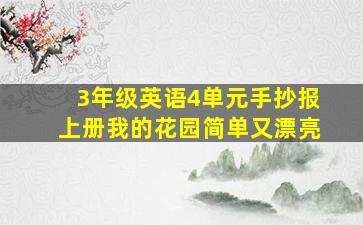 3年级英语4单元手抄报
上册我的花园简单又漂亮